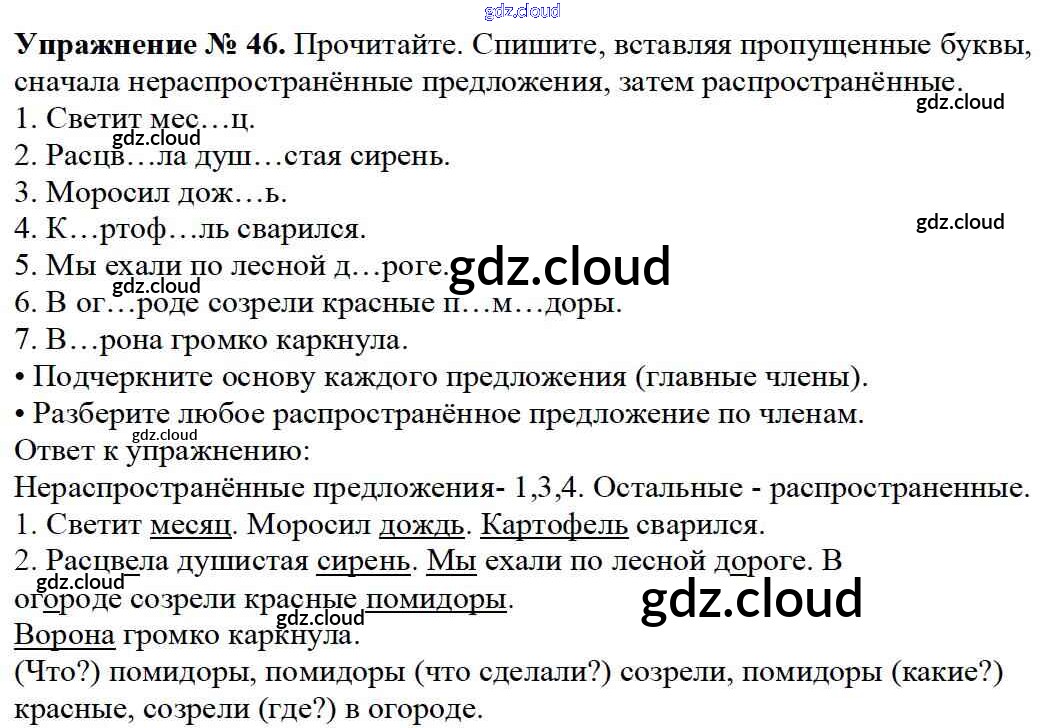 Упражнение № 46. Прочитайте. Спишите, вставляя пропущенные буквы, сначала нераспространённые предложения, затем распространённые.
1. Светит мес…ц.
2. Расцв…ла душ…стая сирень.
3. Моросил дож…ь.
4. К…ртоф…ль сварился.
5. Мы ехали по лесной д…роге.
6. В ог…роде созрели красные п…м…доры.
7. В…рона громко каркнула.
• Подчеркните основу каждого предложения (главные члены).
• Разберите любое распространённое предложение по членам.
Ответ к упражнению:
Нераспространённые предложения- 1,3,4. Остальные - распространенные.
1. Светит месяц. Моросил дождь. Картофель сварился.
2. Расцвела душистая сирень. Мы ехали по лесной дороге. В огороде созрели красные помидоры.
Ворона громко каркнула.
(Что?) помидоры, помидоры (что сделали?) созрели, помидоры (какие?) красные, созрели (где?) в огороде.

gdz.cloud